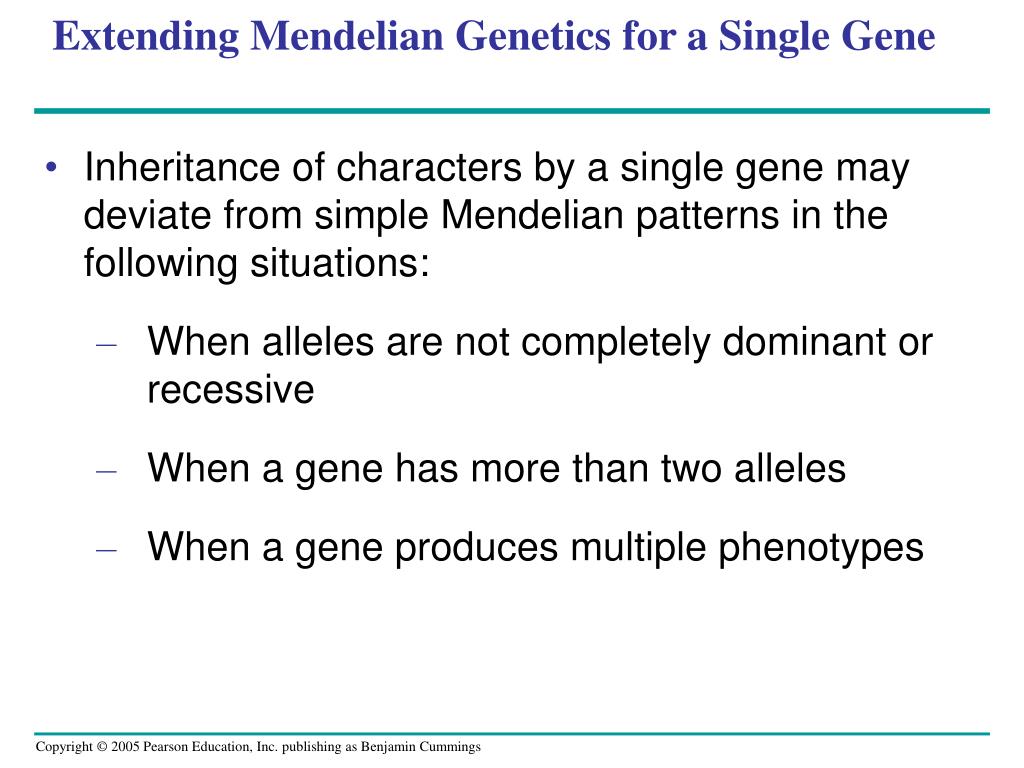 Extending Mendelian Genetics for a Single Gene

• Inheritance of characters by a single gene may deviate from simple Mendelian patterns in the following situations:

– When alleles are not completely dominant or recessive

– When a gene has more than two alleles

– When a gene produces multiple phenotypes

Copyright © 2005 Pearson Education, Inc. publishing as Benjamin Cummings